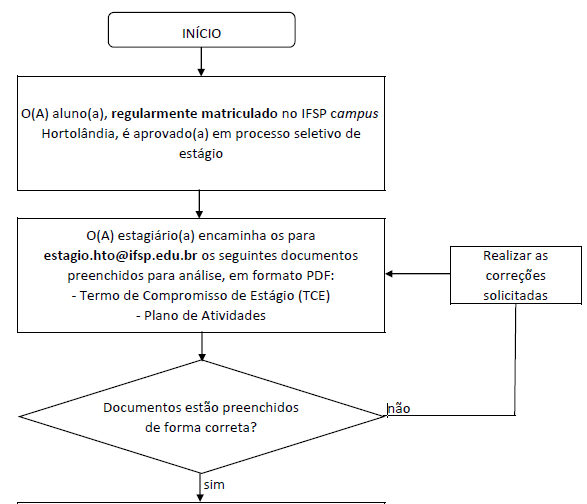 INÍCIO

O(A) aluno(a), regularmente matriculado no IFSP campus Hortolândia, é aprovado(a) em processo seletivo de estágio

O(A) estagiário(a) encaminha os para estagio.hto@ifsp.edu.br os seguintes documentos preenchidos para análise, em formato PDF:
- Termo de Compromisso de Estágio (TCE)
- Plano de Atividades

Realizar as correções solicitadas

Documentos estão preenchidos de forma correta?

não

sim